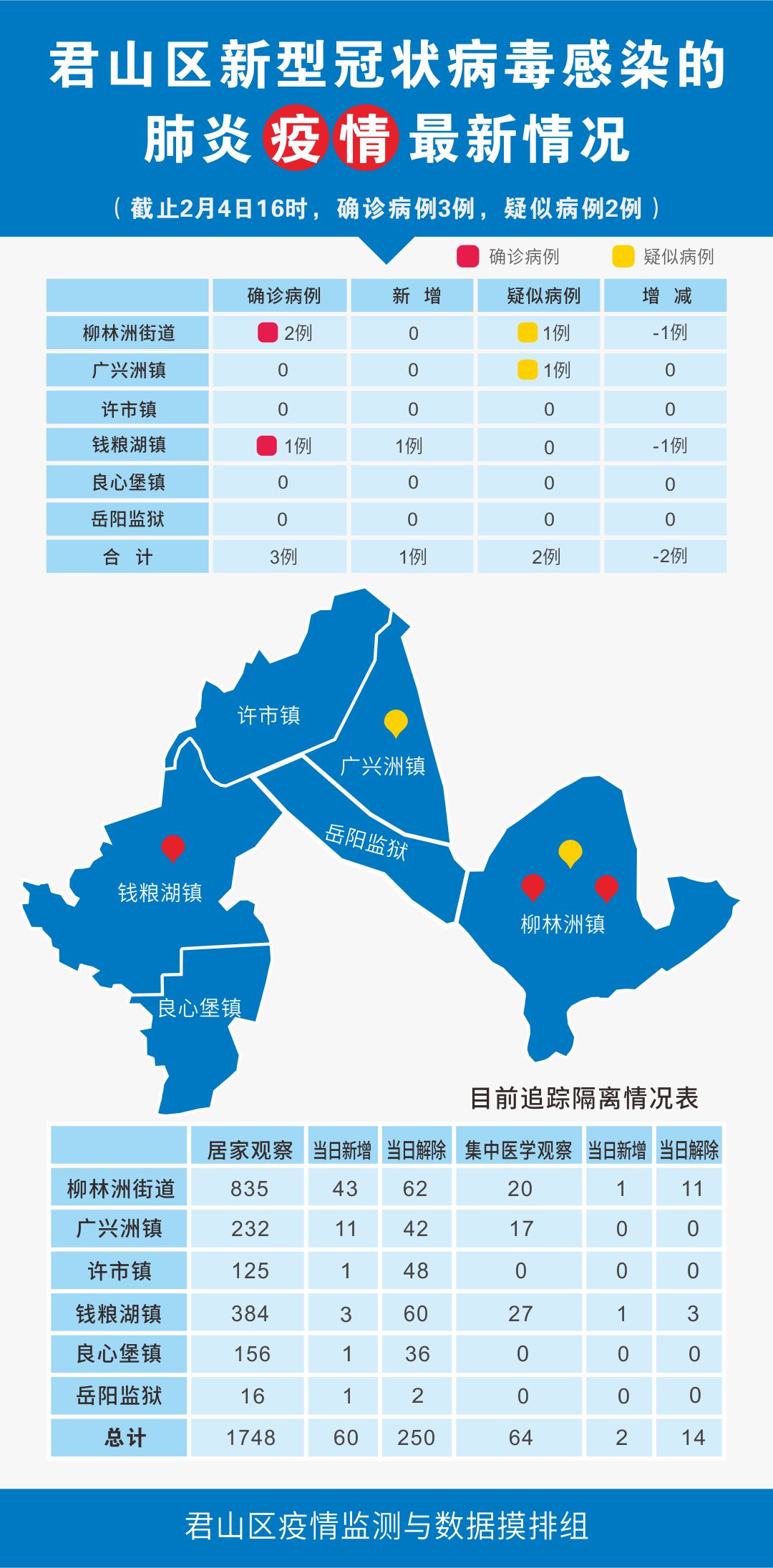 君山区新型冠状病毒感染的肺炎疫情最新情况

（截止2月4日16时，确诊病例3例，疑似病例2例）

确诊病例　疑似病例

| | 确诊病例 | 新 增 | 疑似病例 | 增 减 |
|---|---|---|---|---|
| 柳林洲街道 | 2例 | 0 | 1例 | -1例 |
| 广兴洲镇 | 0 | 0 | 1例 | 0 |
| 许市镇 | 0 | 0 | 0 | 0 |
| 钱粮湖镇 | 1例 | 1例 | 0 | -1例 |
| 良心堡镇 | 0 | 0 | 0 | 0 |
| 岳阳监狱 | 0 | 0 | 0 | 0 |
| 合 计 | 3例 | 1例 | 2例 | -2例 |

许市镇
广兴洲镇
岳阳监狱
钱粮湖镇
柳林洲镇
良心堡镇

目前追踪隔离情况表

| | 居家观察 | 当日新增 | 当日解除 | 集中医学观察 | 当日新增 | 当日解除 |
|---|---|---|---|---|---|---|
| 柳林洲街道 | 835 | 43 | 62 | 20 | 1 | 11 |
| 广兴洲镇 | 232 | 11 | 42 | 17 | 0 | 0 |
| 许市镇 | 125 | 1 | 48 | 0 | 0 | 0 |
| 钱粮湖镇 | 384 | 3 | 60 | 27 | 1 | 3 |
| 良心堡镇 | 156 | 1 | 36 | 0 | 0 | 0 |
| 岳阳监狱 | 16 | 1 | 2 | 0 | 0 | 0 |
| 总计 | 1748 | 60 | 250 | 64 | 2 | 14 |

君山区疫情监测与数据摸排组